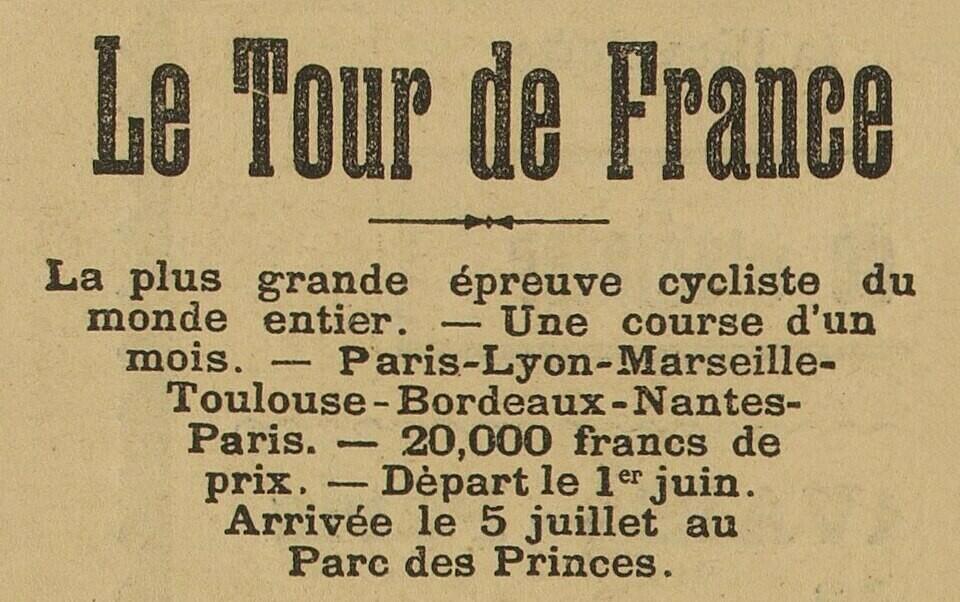 Le Tour de France

La plus grande épreuve cycliste du monde entier. — Une course d'un mois. — Paris-Lyon-Marseille-Toulouse-Bordeaux-Nantes-Paris. — 20,000 francs de prix. — Dèpart le 1er juin. Arrivée le 5 juillet au Parc des Princes.